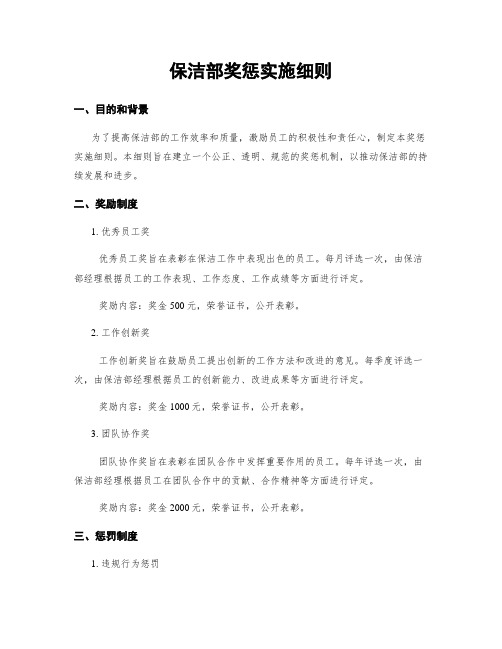 保洁部奖惩实施细则

一、目的和背景

为了提高保洁部的工作效率和质量，激励员工的积极性和责任心，制定本奖惩实施细则。本细则旨在建立一个公正、透明、规范的奖惩机制，以推动保洁部的持续发展和进步。

二、奖励制度

1. 优秀员工奖

优秀员工奖旨在表彰在保洁工作中表现出色的员工。每月评选一次，由保洁部经理根据员工的工作表现、工作态度、工作成绩等方面进行评定。

奖励内容：奖金 500 元，荣誉证书，公开表彰。

2. 工作创新奖

工作创新奖旨在鼓励员工提出创新的工作方法和改进的意见。每季度评选一次，由保洁部经理根据员工的创新能力、改进成果等方面进行评定。

奖励内容：奖金 1000 元，荣誉证书，公开表彰。

3. 团队协作奖

团队协作奖旨在表彰在团队合作中发挥重要作用的员工。每年评选一次，由保洁部经理根据员工在团队合作中的贡献、合作精神等方面进行评定。

奖励内容：奖金 2000 元，荣誉证书，公开表彰。

三、惩罚制度

1. 违规行为惩罚